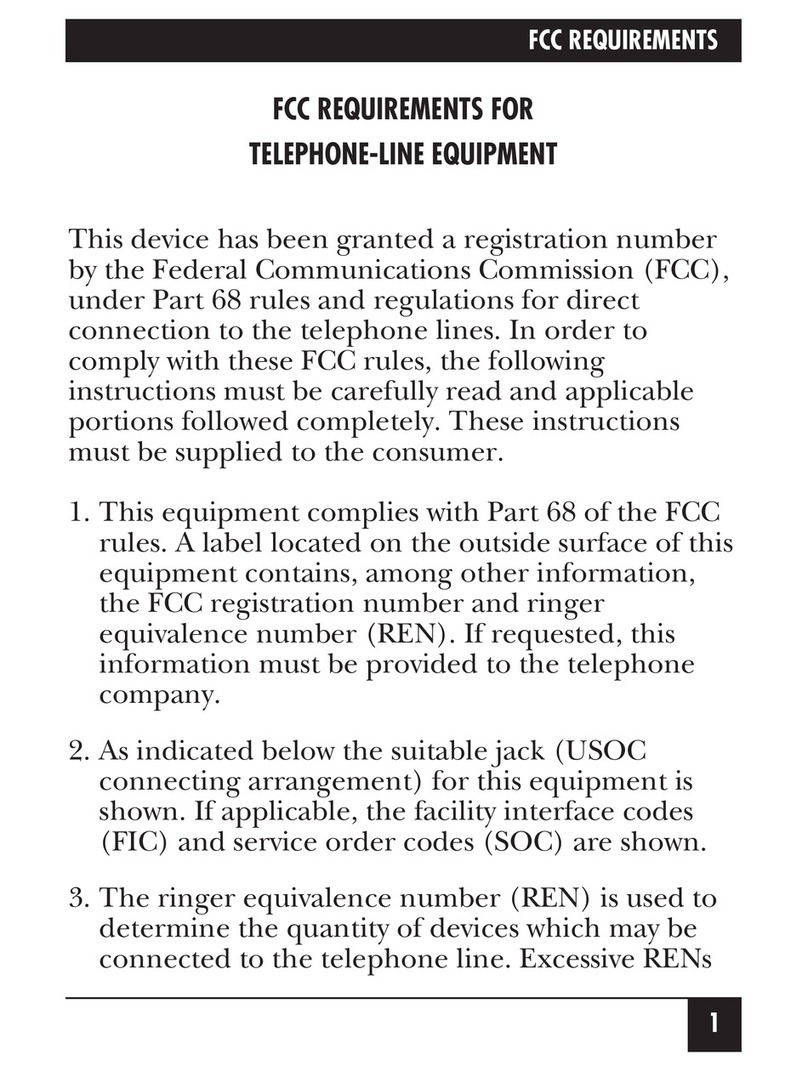 FCC REQUIREMENTS

FCC REQUIREMENTS FOR TELEPHONE-LINE EQUIPMENT

This device has been granted a registration number by the Federal Communications Commission (FCC), under Part 68 rules and regulations for direct connection to the telephone lines. In order to comply with these FCC rules, the following instructions must be carefully read and applicable portions followed completely. These instructions must be supplied to the consumer.

1. This equipment complies with Part 68 of the FCC rules. A label located on the outside surface of this equipment contains, among other information, the FCC registration number and ringer equivalence number (REN). If requested, this information must be provided to the telephone company.

2. As indicated below the suitable jack (USOC connecting arrangement) for this equipment is shown. If applicable, the facility interface codes (FIC) and service order codes (SOC) are shown.

3. The ringer equivalence number (REN) is used to determine the quantity of devices which may be connected to the telephone line. Excessive RENs

1